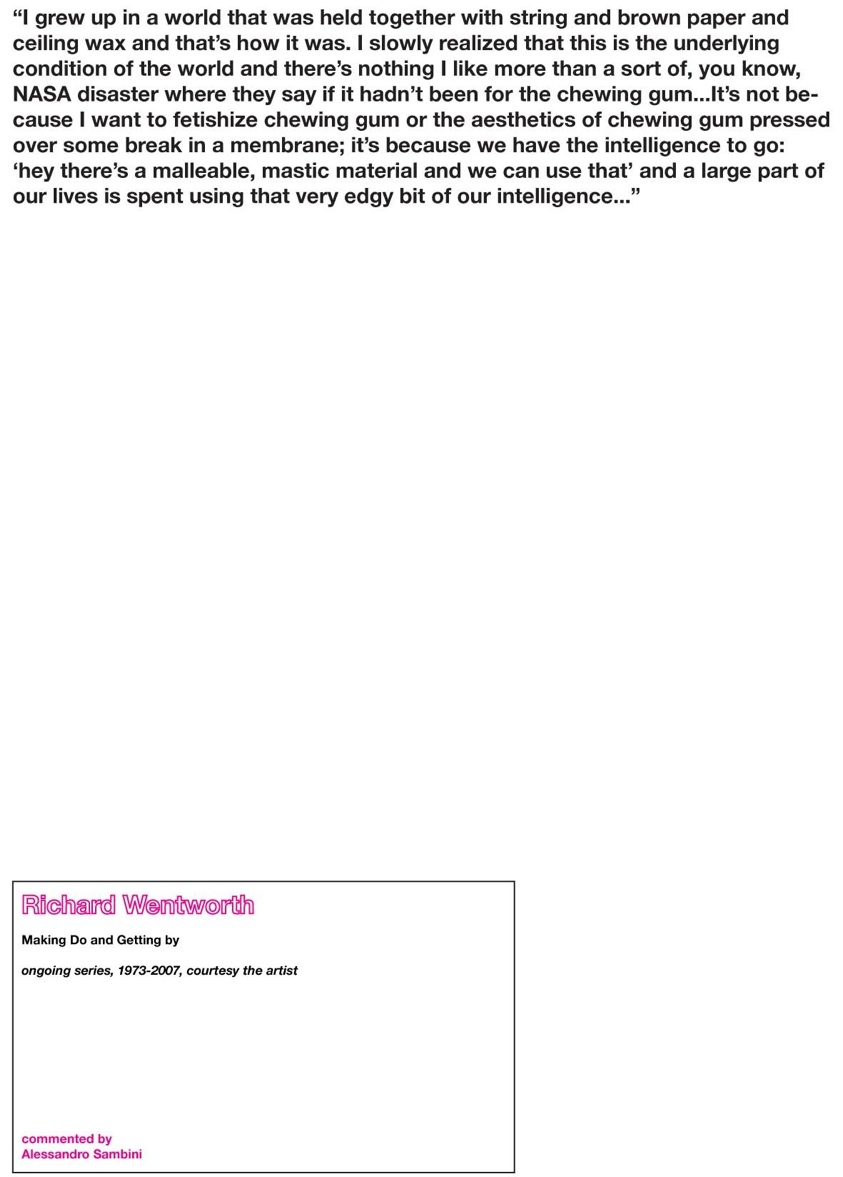 “I grew up in a world that was held together with string and brown paper and ceiling wax and that’s how it was. I slowly realized that this is the underlying condition of the world and there’s nothing I like more than a sort of, you know, NASA disaster where they say if it hadn’t been for the chewing gum...It’s not because I want to fetishize chewing gum or the aesthetics of chewing gum pressed over some break in a membrane; it’s because we have the intelligence to go: ‘hey there’s a malleable, mastic material and we can use that’ and a large part of our lives is spent using that very edgy bit of our intelligence...”

Richard Wentworth

Making Do and Getting by

ongoing series, 1973-2007, courtesy the artist

commented by
Alessandro Sambini